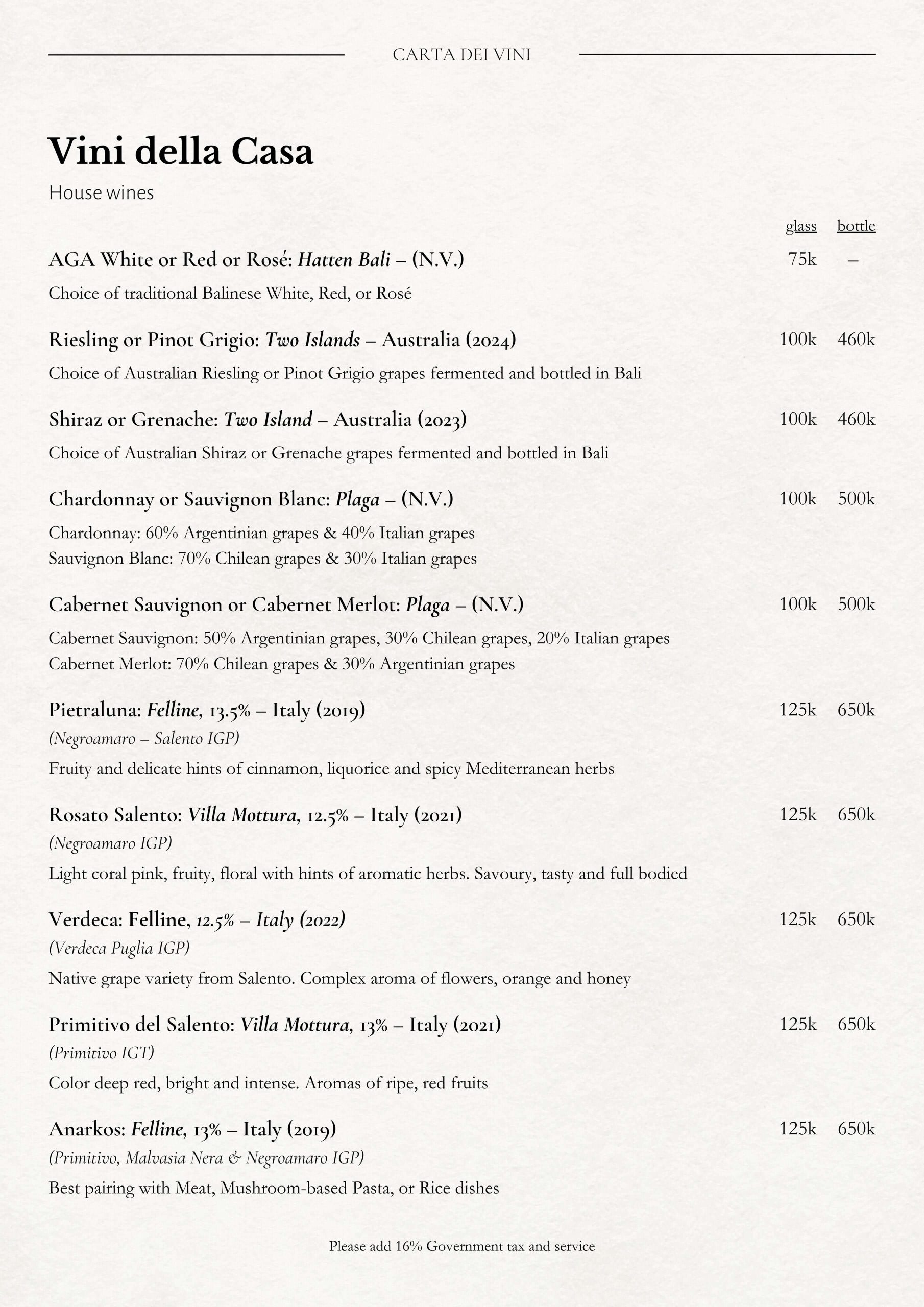 CARTA DEI VINI

Vini della Casa

House wines

glass bottle

AGA White or Red or Rosé: Hatten Bali – (N.V.) 75k –

Choice of traditional Balinese White, Red, or Rosé

Riesling or Pinot Grigio: Two Islands – Australia (2024) 100k 460k

Choice of Australian Riesling or Pinot Grigio grapes fermented and bottled in Bali

Shiraz or Grenache: Two Island – Australia (2023) 100k 460k

Choice of Australian Shiraz or Grenache grapes fermented and bottled in Bali

Chardonnay or Sauvignon Blanc: Plaga – (N.V.) 100k 500k

Chardonnay: 60% Argentinian grapes & 40% Italian grapes
Sauvignon Blanc: 70% Chilean grapes & 30% Italian grapes

Cabernet Sauvignon or Cabernet Merlot: Plaga – (N.V.) 100k 500k

Cabernet Sauvignon: 50% Argentinian grapes, 30% Chilean grapes, 20% Italian grapes
Cabernet Merlot: 70% Chilean grapes & 30% Argentinian grapes

Pietraluna: Felline, 13.5% – Italy (2019) 125k 650k

(Negroamaro – Salento IGP)

Fruity and delicate hints of cinnamon, liquorice and spicy Mediterranean herbs

Rosato Salento: Villa Mottura, 12.5% – Italy (2021) 125k 650k

(Negroamaro IGP)

Light coral pink, fruity, floral with hints of aromatic herbs. Savoury, tasty and full bodied

Verdeca: Felline, 12.5% – Italy (2022) 125k 650k

(Verdeca Puglia IGP)

Native grape variety from Salento. Complex aroma of flowers, orange and honey

Primitivo del Salento: Villa Mottura, 13% – Italy (2021) 125k 650k

(Primitivo IGT)

Color deep red, bright and intense. Aromas of ripe, red fruits

Anarkos: Felline, 13% – Italy (2019) 125k 650k

(Primitivo, Malvasia Nera & Negroamaro IGP)

Best pairing with Meat, Mushroom-based Pasta, or Rice dishes

Please add 16% Government tax and service